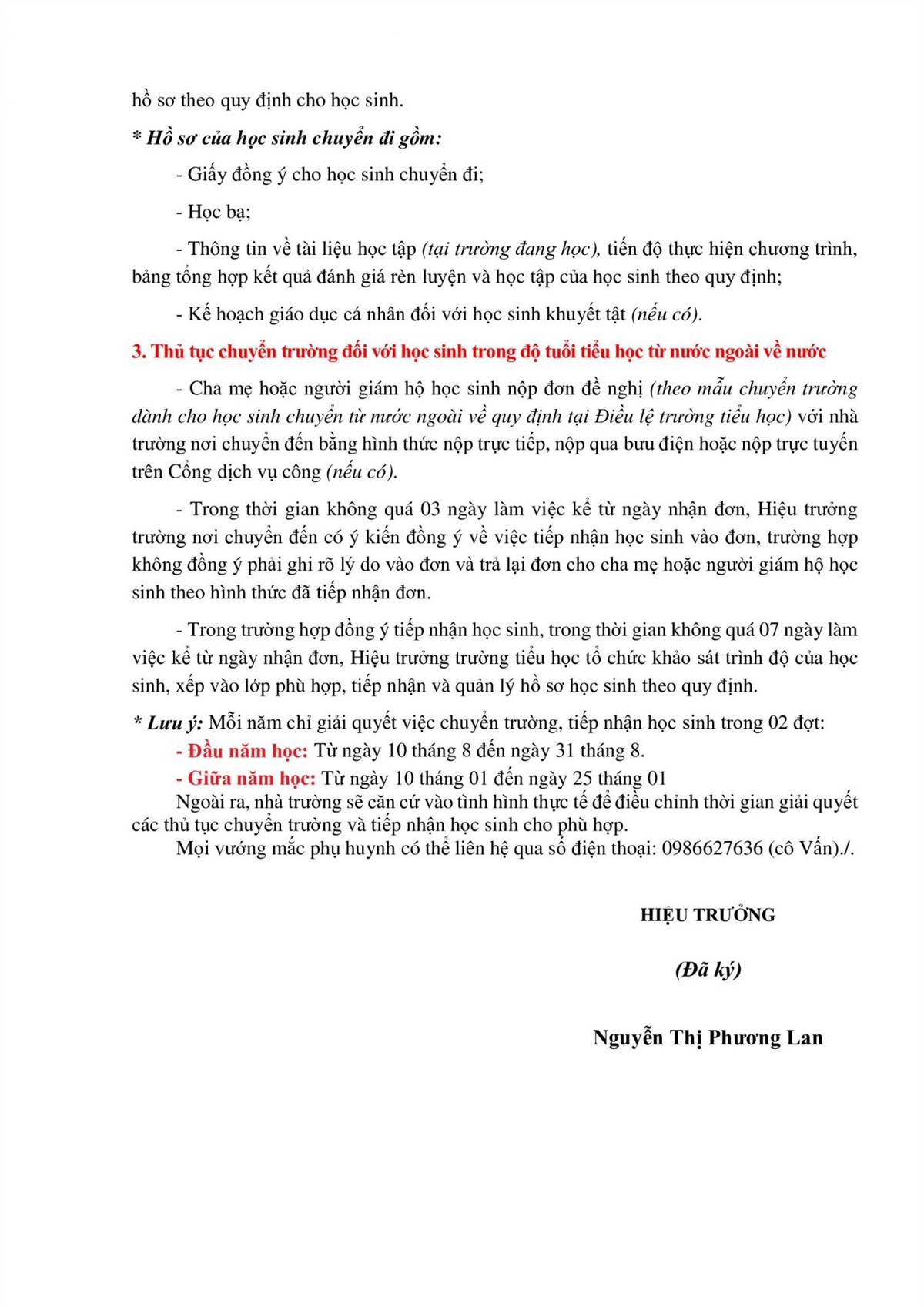 hồ sơ theo quy định cho học sinh.

* Hồ sơ của học sinh chuyển đi gồm:

- Giấy đồng ý cho học sinh chuyển đi;

- Học bạ;

- Thông tin về tài liệu học tập (tại trường đang học), tiến độ thực hiện chương trình, bảng tổng hợp kết quả đánh giá rèn luyện và học tập của học sinh theo quy định;

- Kế hoạch giáo dục cá nhân đối với học sinh khuyết tật (nếu có).

3. Thủ tục chuyển trường đối với học sinh trong độ tuổi tiểu học từ nước ngoài về nước

- Cha mẹ hoặc người giám hộ học sinh nộp đơn đề nghị (theo mẫu chuyển trường dành cho học sinh chuyển từ nước ngoài về quy định tại Điều lệ trường tiểu học) với nhà trường nơi chuyển đến bằng hình thức nộp trực tiếp, nộp qua bưu điện hoặc nộp trực tuyến trên Cổng dịch vụ công (nếu có).

- Trong thời gian không quá 03 ngày làm việc kể từ ngày nhận đơn, Hiệu trưởng trường nơi chuyển đến có ý kiến đồng ý về việc tiếp nhận học sinh vào đơn, trường hợp không đồng ý phải ghi rõ lý do vào đơn và trả lại đơn cho cha mẹ hoặc người giám hộ học sinh theo hình thức đã tiếp nhận đơn.

- Trong trường hợp đồng ý tiếp nhận học sinh, trong thời gian không quá 07 ngày làm việc kể từ ngày nhận đơn, Hiệu trưởng trường tiểu học tổ chức khảo sát trình độ của học sinh, xếp vào lớp phù hợp, tiếp nhận và quản lý hồ sơ học sinh theo quy định.

* Lưu ý: Mỗi năm chỉ giải quyết việc chuyển trường, tiếp nhận học sinh trong 02 đợt:
- Đầu năm học: Từ ngày 10 tháng 8 đến ngày 31 tháng 8.
- Giữa năm học: Từ ngày 10 tháng 01 đến ngày 25 tháng 01
Ngoài ra, nhà trường sẽ căn cứ vào tình hình thực tế để điều chỉnh thời gian giải quyết các thủ tục chuyển trường và tiếp nhận học sinh cho phù hợp.
Mọi vướng mắc phụ huynh có thể liên hệ qua số điện thoại: 0986627636 (cô Vấn)./.

HIỆU TRƯỞNG

(Đã ký)

Nguyễn Thị Phương Lan